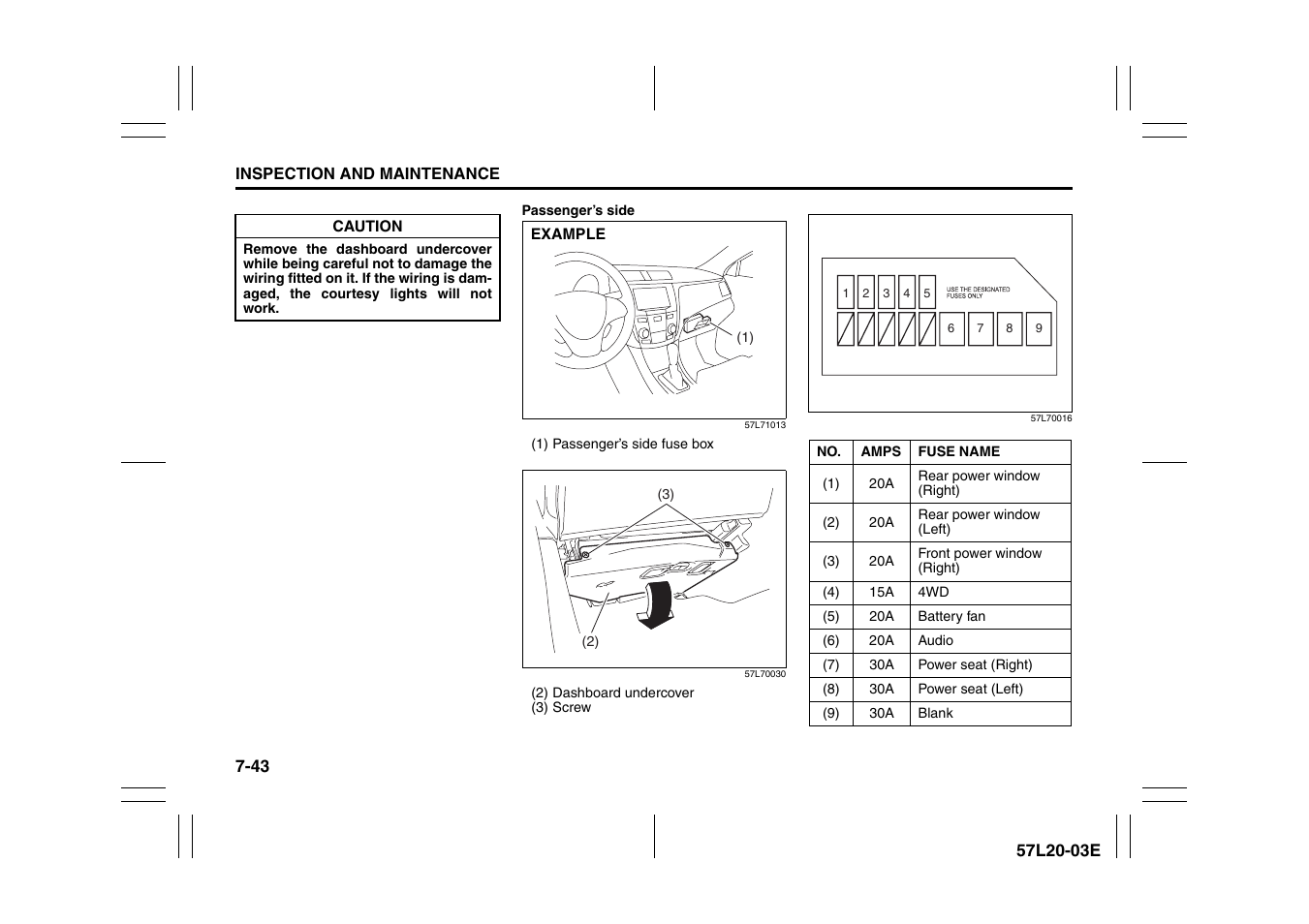 INSPECTION AND MAINTENANCE

CAUTION

Remove the dashboard undercover while being careful not to damage the wiring fitted on it. If the wiring is damaged, the courtesy lights will not work.

Passenger's side

EXAMPLE

(1)

57L71013

(1) Passenger's side fuse box

(3)

(2)

57L70030

(2) Dashboard undercover
(3) Screw

1 2 3 4 5 USE THE DESIGNATED FUSES ONLY

6 7 8 9

57L70016

| NO. | AMPS | FUSE NAME |
|---|---|---|
| (1) | 20A | Rear power window (Right) |
| (2) | 20A | Rear power window (Left) |
| (3) | 20A | Front power window (Right) |
| (4) | 15A | 4WD |
| (5) | 20A | Battery fan |
| (6) | 20A | Audio |
| (7) | 30A | Power seat (Right) |
| (8) | 30A | Power seat (Left) |
| (9) | 30A | Blank |

7-43

57L20-03E